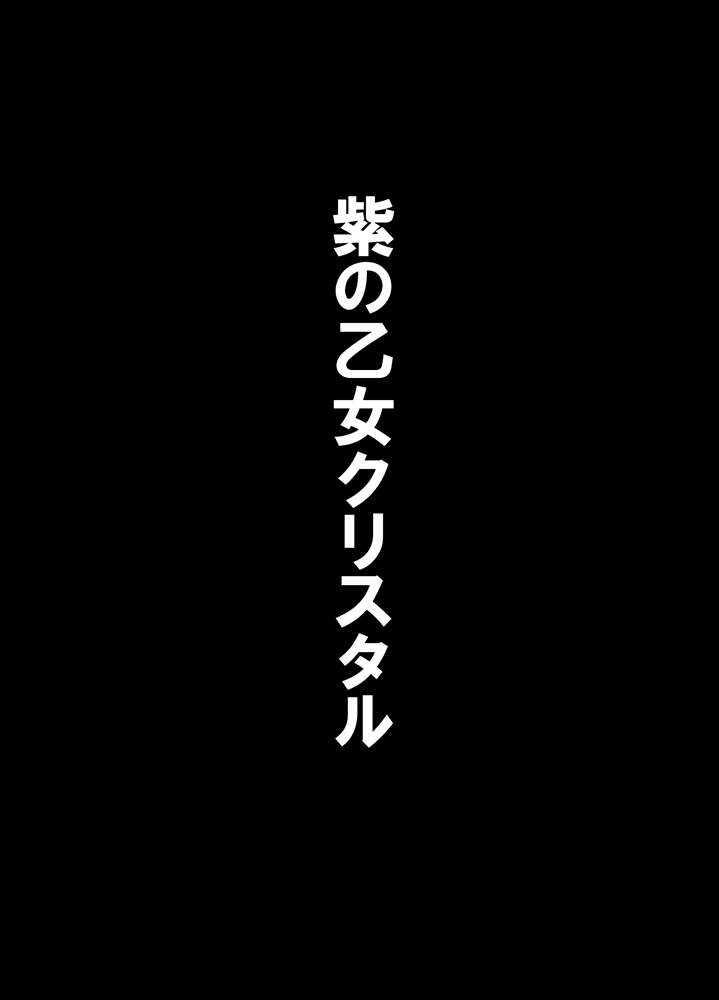 紫の乙女クリスタル